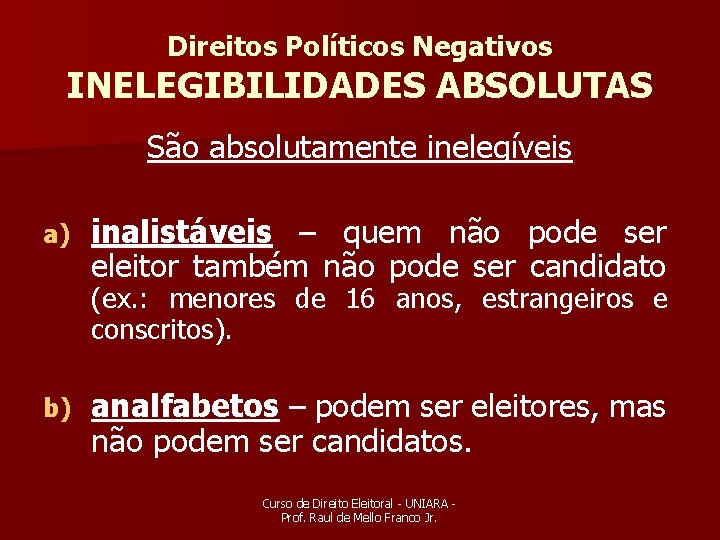 Direitos Políticos Negativos
INELEGIBILIDADES ABSOLUTAS

São absolutamente inelegíveis

a) inalistáveis – quem não pode ser eleitor também não pode ser candidato (ex.: menores de 16 anos, estrangeiros e conscritos).

b) analfabetos – podem ser eleitores, mas não podem ser candidatos.

Curso de Direito Eleitoral - UNIARA - Prof. Raul de Mello Franco Jr.